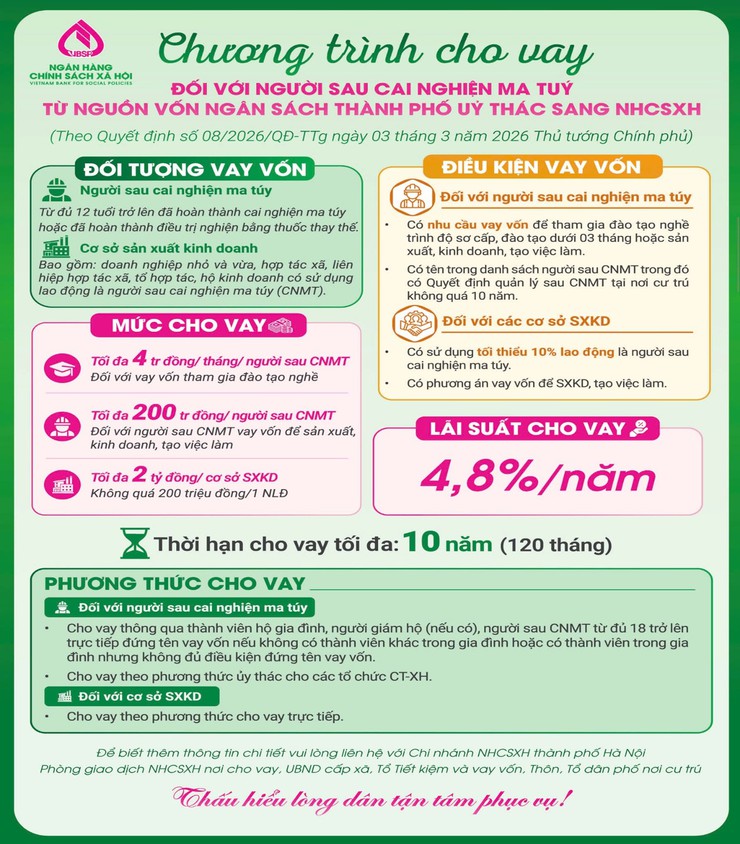 VBSP
NGÂN HÀNG CHÍNH SÁCH XÃ HỘI
VIETNAM BANK FOR SOCIAL POLICIES

Chương trình cho vay
ĐỐI VỚI NGƯỜI SAU CAI NGHIỆN MA TUÝ
TỪ NGUỒN VỐN NGÂN SÁCH THÀNH PHỐ UỶ THÁC SANG NHCSXH
(Theo Quyết định số 08/2026/QĐ-TTg ngày 03 tháng 3 năm 2026 Thủ tướng Chính phủ)

ĐỐI TƯỢNG VAY VỐN
Người sau cai nghiện ma túy
Từ đủ 12 tuổi trở lên đã hoàn thành cai nghiện ma túy hoặc đã hoàn thành điều trị nghiện bằng thuốc thay thế.
Cơ sở sản xuất kinh doanh
Bao gồm: doanh nghiệp nhỏ và vừa, hợp tác xã, liên hiệp hợp tác xã, tổ hợp tác, hộ kinh doanh có sử dụng lao động là người sau cai nghiện ma túy (CNMT).

MỨC CHO VAY
Tối đa 4 tr đồng/ tháng/ người sau CNMT
Đối với vay vốn tham gia đào tạo nghề
Tối đa 200 tr đồng/ người sau CNMT
Đối với người sau CNMT vay vốn để sản xuất, kinh doanh, tạo việc làm
Tối đa 2 tỷ đồng/ cơ sở SXKD
Không quá 200 triệu đồng/1 NLĐ

ĐIỀU KIỆN VAY VỐN
Đối với người sau cai nghiện ma túy
• Có nhu cầu vay vốn để tham gia đào tạo nghề trình độ sơ cấp, đào tạo dưới 03 tháng hoặc sản xuất, kinh doanh, tạo việc làm.
• Có tên trong danh sách người sau CNMT trong đó có Quyết định quản lý sau CNMT tại nơi cư trú không quá 10 năm.
Đối với các cơ sở SXKD
• Có sử dụng tối thiểu 10% lao động là người sau cai nghiện ma túy.
• Có phương án vay vốn để SXKD, tạo việc làm.

LÃI SUẤT CHO VAY
4,8%/năm

Thời hạn cho vay tối đa: 10 năm (120 tháng)

PHƯƠNG THỨC CHO VAY
Đối với người sau cai nghiện ma túy
• Cho vay thông qua thành viên hộ gia đình, người giám hộ (nếu có), người sau CNMT từ đủ 18 trở lên trực tiếp đứng tên vay vốn nếu không có thành viên khác trong gia đình hoặc có thành viên trong gia đình nhưng không đủ điều kiện đứng tên vay vốn.
• Cho vay theo phương thức ủy thác cho các tổ chức CT-XH.
Đối với cơ sở SXKD
• Cho vay theo phương thức cho vay trực tiếp.

Để biết thêm thông tin chi tiết vui lòng liên hệ với Chi nhánh NHCSXH thành phố Hà Nội
Phòng giao dịch NHCSXH nơi cho vay, UBND cấp xã, Tổ Tiết kiệm và vay vốn, Thôn, Tổ dân phố nơi cư trú

Thấu hiểu lòng dân tận tâm phục vụ!